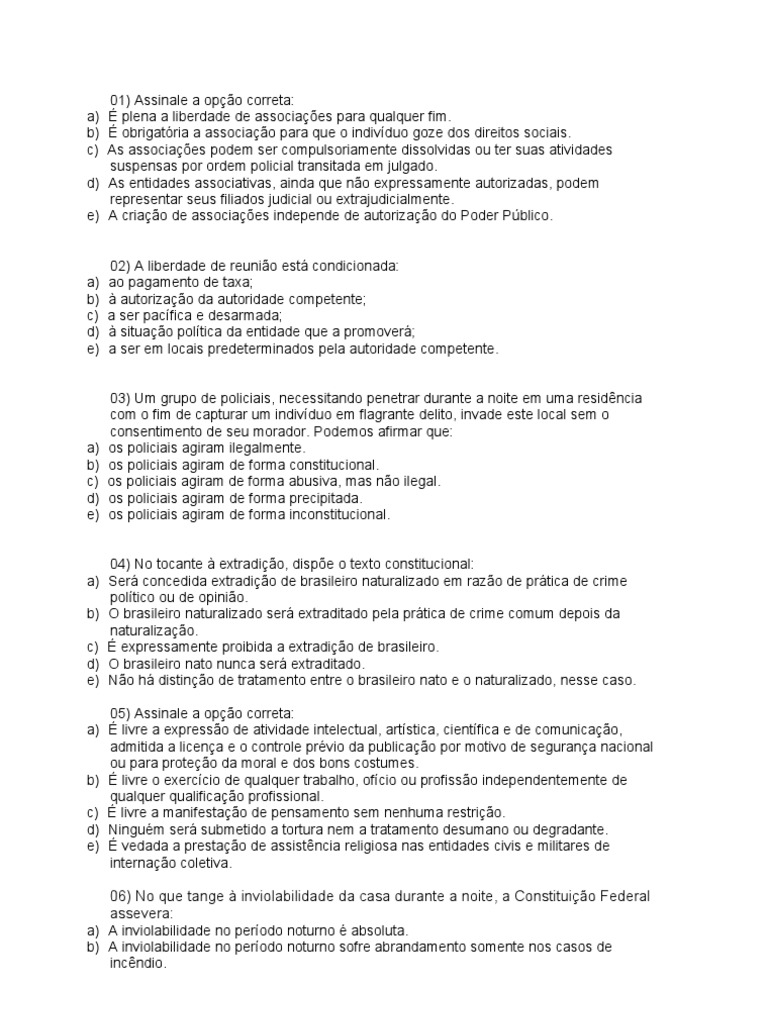 01) Assinale a opção correta:
a) É plena a liberdade de associações para qualquer fim.
b) É obrigatória a associação para que o indivíduo goze dos direitos sociais.
c) As associações podem ser compulsoriamente dissolvidas ou ter suas atividades suspensas por ordem policial transitada em julgado.
d) As entidades associativas, ainda que não expressamente autorizadas, podem representar seus filiados judicial ou extrajudicialmente.
e) A criação de associações independe de autorização do Poder Público.

02) A liberdade de reunião está condicionada:
a) ao pagamento de taxa;
b) à autorização da autoridade competente;
c) a ser pacífica e desarmada;
d) à situação política da entidade que a promoverá;
e) a ser em locais predeterminados pela autoridade competente.

03) Um grupo de policiais, necessitando penetrar durante a noite em uma residência com o fim de capturar um indivíduo em flagrante delito, invade este local sem o consentimento de seu morador. Podemos afirmar que:
a) os policiais agiram ilegalmente.
b) os policiais agiram de forma constitucional.
c) os policiais agiram de forma abusiva, mas não ilegal.
d) os policiais agiram de forma precipitada.
e) os policiais agiram de forma inconstitucional.

04) No tocante à extradição, dispõe o texto constitucional:
a) Será concedida extradição de brasileiro naturalizado em razão de prática de crime político ou de opinião.
b) O brasileiro naturalizado será extraditado pela prática de crime comum depois da naturalização.
c) É expressamente proibida a extradição de brasileiro.
d) O brasileiro nato nunca será extraditado.
e) Não há distinção de tratamento entre o brasileiro nato e o naturalizado, nesse caso.

05) Assinale a opção correta:
a) É livre a expressão de atividade intelectual, artística, científica e de comunicação, admitida a licença e o controle prévio da publicação por motivo de segurança nacional ou para proteção da moral e dos bons costumes.
b) É livre o exercício de qualquer trabalho, ofício ou profissão independentemente de qualquer qualificação profissional.
c) É livre a manifestação de pensamento sem nenhuma restrição.
d) Ninguém será submetido a tortura nem a tratamento desumano ou degradante.
e) É vedada a prestação de assistência religiosa nas entidades civis e militares de internação coletiva.

06) No que tange à inviolabilidade da casa durante a noite, a Constituição Federal assevera:
a) A inviolabilidade no período noturno é absoluta.
b) A inviolabilidade no período noturno sofre abrandamento somente nos casos de incêndio.